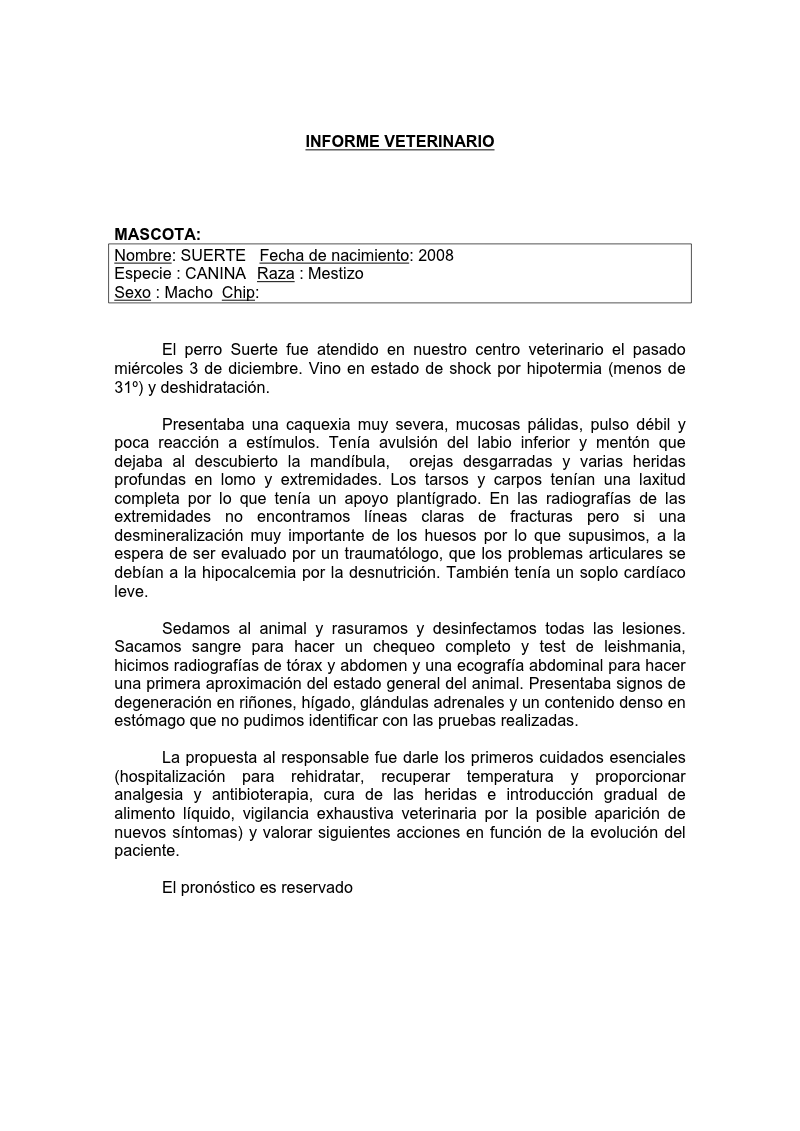 INFORME VETERINARIO

MASCOTA:

Nombre: SUERTE Fecha de nacimiento: 2008
Especie : CANINA Raza : Mestizo
Sexo : Macho Chip:

El perro Suerte fue atendido en nuestro centro veterinario el pasado miércoles 3 de diciembre. Vino en estado de shock por hipotermia (menos de 31º) y deshidratación.

Presentaba una caquexia muy severa, mucosas pálidas, pulso débil y poca reacción a estímulos. Tenía avulsión del labio inferior y mentón que dejaba al descubierto la mandíbula, orejas desgarradas y varias heridas profundas en lomo y extremidades. Los tarsos y carpos tenían una laxitud completa por lo que tenía un apoyo plantígrado. En las radiografías de las extremidades no encontramos líneas claras de fracturas pero si una desmineralización muy importante de los huesos por lo que supusimos, a la espera de ser evaluado por un traumatólogo, que los problemas articulares se debían a la hipocalcemia por la desnutrición. También tenía un soplo cardíaco leve.

Sedamos al animal y rasuramos y desinfectamos todas las lesiones. Sacamos sangre para hacer un chequeo completo y test de leishmania, hicimos radiografías de tórax y abdomen y una ecografía abdominal para hacer una primera aproximación del estado general del animal. Presentaba signos de degeneración en riñones, hígado, glándulas adrenales y un contenido denso en estómago que no pudimos identificar con las pruebas realizadas.

La propuesta al responsable fue darle los primeros cuidados esenciales (hospitalización para rehidratar, recuperar temperatura y proporcionar analgesia y antibioterapia, cura de las heridas e introducción gradual de alimento líquido, vigilancia exhaustiva veterinaria por la posible aparición de nuevos síntomas) y valorar siguientes acciones en función de la evolución del paciente.

El pronóstico es reservado